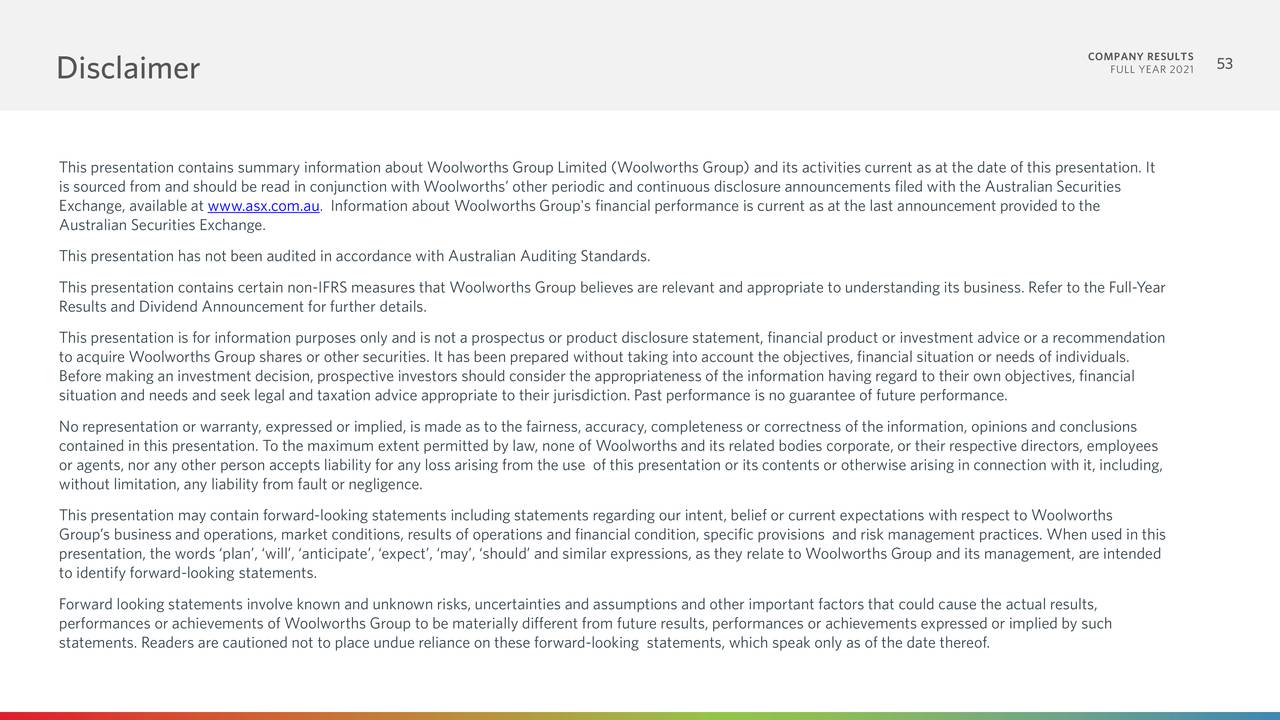 Disclaimer

COMPANY RESULTS
FULL YEAR 2021

53

This presentation contains summary information about Woolworths Group Limited (Woolworths Group) and its activities current as at the date of this presentation. It is sourced from and should be read in conjunction with Woolworths' other periodic and continuous disclosure announcements filed with the Australian Securities Exchange, available at www.asx.com.au. Information about Woolworths Group's financial performance is current as at the last announcement provided to the Australian Securities Exchange.

This presentation has not been audited in accordance with Australian Auditing Standards.

This presentation contains certain non-IFRS measures that Woolworths Group believes are relevant and appropriate to understanding its business. Refer to the Full-Year Results and Dividend Announcement for further details.

This presentation is for information purposes only and is not a prospectus or product disclosure statement, financial product or investment advice or a recommendation to acquire Woolworths Group shares or other securities. It has been prepared without taking into account the objectives, financial situation or needs of individuals. Before making an investment decision, prospective investors should consider the appropriateness of the information having regard to their own objectives, financial situation and needs and seek legal and taxation advice appropriate to their jurisdiction. Past performance is no guarantee of future performance.

No representation or warranty, expressed or implied, is made as to the fairness, accuracy, completeness or correctness of the information, opinions and conclusions contained in this presentation. To the maximum extent permitted by law, none of Woolworths and its related bodies corporate, or their respective directors, employees or agents, nor any other person accepts liability for any loss arising from the use of this presentation or its contents or otherwise arising in connection with it, including, without limitation, any liability from fault or negligence.

This presentation may contain forward-looking statements including statements regarding our intent, belief or current expectations with respect to Woolworths Group's business and operations, market conditions, results of operations and financial condition, specific provisions and risk management practices. When used in this presentation, the words 'plan', 'will', 'anticipate', 'expect', 'may', 'should' and similar expressions, as they relate to Woolworths Group and its management, are intended to identify forward-looking statements.

Forward looking statements involve known and unknown risks, uncertainties and assumptions and other important factors that could cause the actual results, performances or achievements of Woolworths Group to be materially different from future results, performances or achievements expressed or implied by such statements. Readers are cautioned not to place undue reliance on these forward-looking statements, which speak only as of the date thereof.